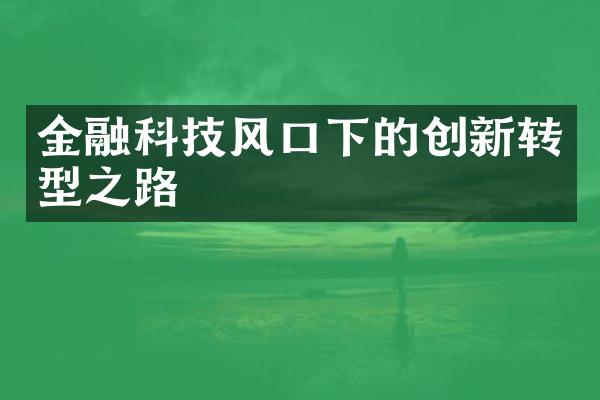 金融科技风口下的创新转型之路